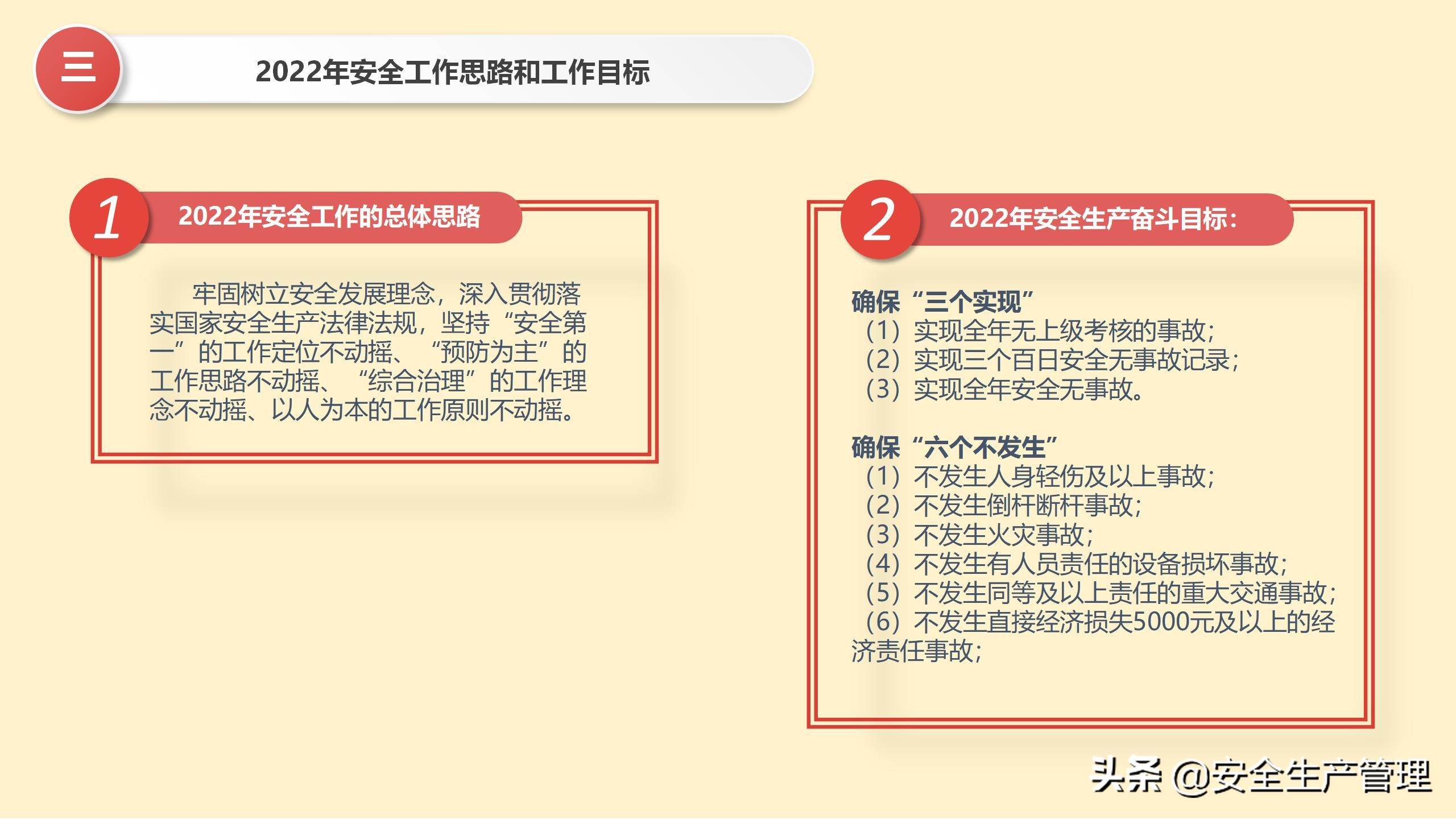 三

2022年安全工作思路和工作目标

1

2022年安全工作的总体思路

牢固树立安全发展理念，深入贯彻落实国家安全生产法律法规，坚持“安全第一”的工作定位不动摇、“预防为主”的工作思路不动摇、“综合治理”的工作理念不动摇、以人为本的工作原则不动摇。

2

2022年安全生产奋斗目标：

确保“三个实现”
（1）实现全年无上级考核的事故；
（2）实现三个百日安全无事故记录；
（3）实现全年安全无事故。

确保“六个不发生”
（1）不发生人身轻伤及以上事故；
（2）不发生倒杆断杆事故；
（3）不发生火灾事故；
（4）不发生有人员责任的设备损坏事故；
（5）不发生同等及以上责任的重大交通事故；
（6）不发生直接经济损失5000元及以上的经济责任事故；

头条 @安全生产管理